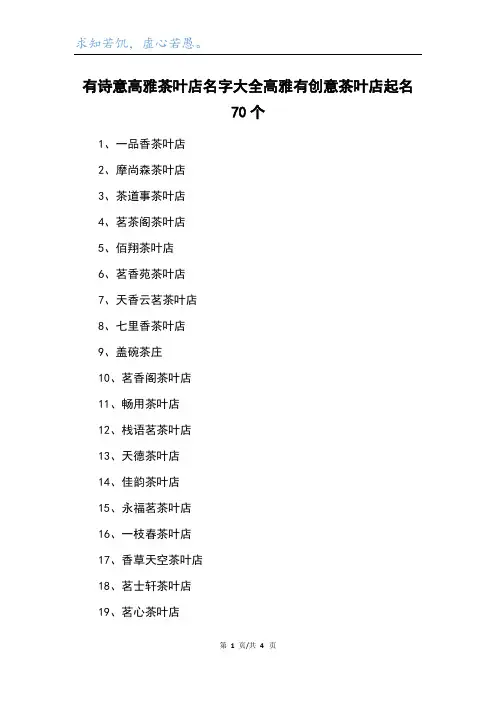 求知若饥，虚心若愚。

有诗意高雅茶叶店名字大全高雅有创意茶叶店起名70个

1、一品香茶叶店

2、摩尚森茶叶店

3、茶道事茶叶店

4、茗茶阁茶叶店

5、佰翔茶叶店

6、茗香苑茶叶店

7、天香云茗茶叶店

8、七里香茶叶店

9、盖碗茶庄

10、茗香阁茶叶店

11、畅用茶叶店

12、栈语茗茶叶店

13、天德茶叶店

14、佳韵茶叶店

15、永福茗茶叶店

16、一枝春茶叶店

17、香草天空茶叶店

18、茗士轩茶叶店

19、茗心茶叶店

第 1 页/共 4 页